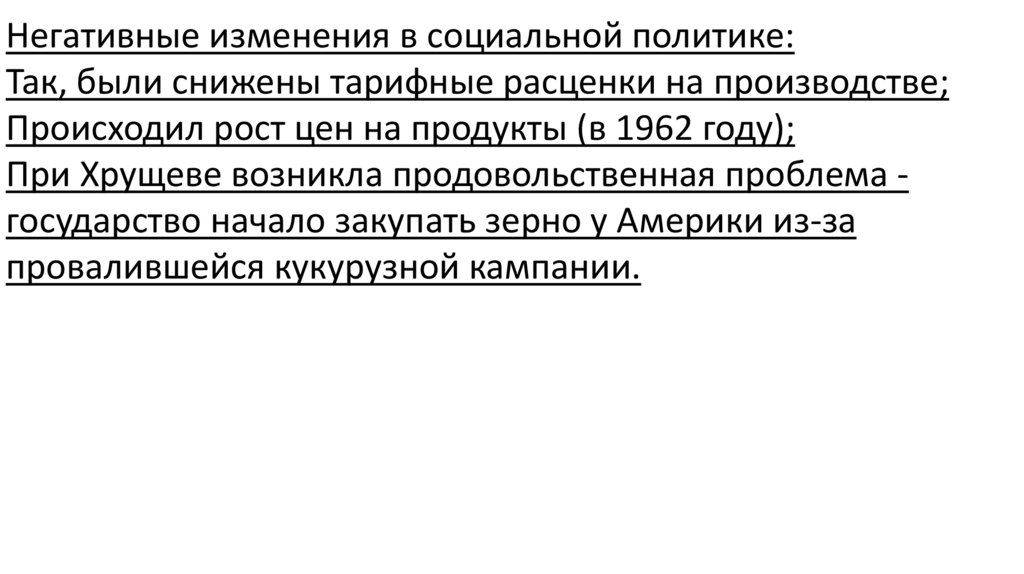 Негативные изменения в социальной политике:
Так, были снижены тарифные расценки на производстве;
Происходил рост цен на продукты (в 1962 году);
При Хрущеве возникла продовольственная проблема - государство начало закупать зерно у Америки из-за провалившейся кукурузной кампании.